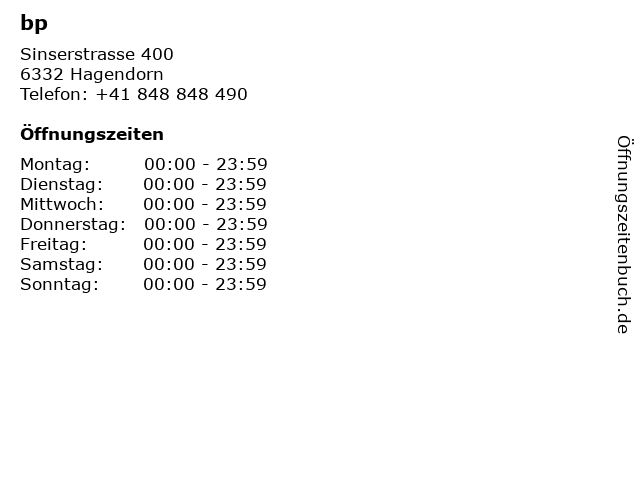 bp

Sinserstrasse 400
6332 Hagendorn
Telefon: +41 848 848 490

Öffnungszeiten

Montag: 00:00 - 23:59
Dienstag: 00:00 - 23:59
Mittwoch: 00:00 - 23:59
Donnerstag: 00:00 - 23:59
Freitag: 00:00 - 23:59
Samstag: 00:00 - 23:59
Sonntag: 00:00 - 23:59

Öffnungszeitenbuch.de